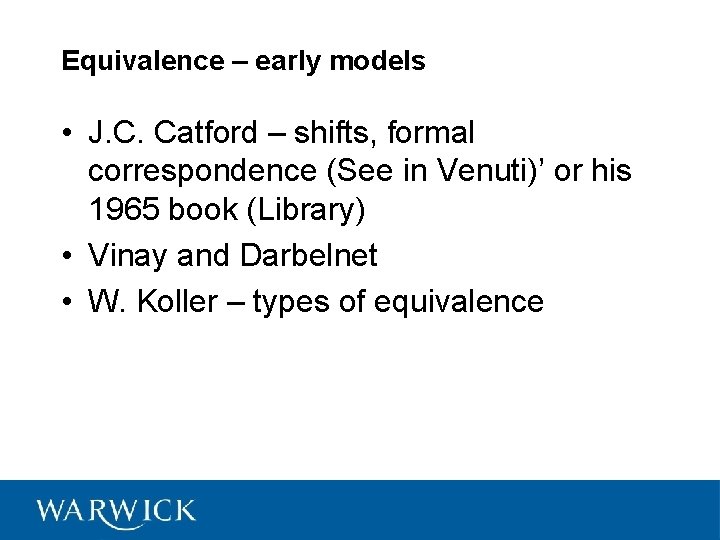 Equivalence – early models

• J.C. Catford – shifts, formal correspondence (See in Venuti)' or his 1965 book (Library)
• Vinay and Darbelnet
• W. Koller – types of equivalence

WARWICK